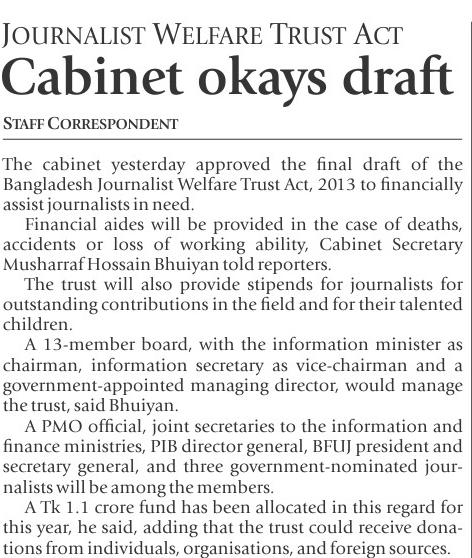 JOURNALIST WELFARE TRUST ACT

Cabinet okays draft

STAFF CORRESPONDENT

The cabinet yesterday approved the final draft of the Bangladesh Journalist Welfare Trust Act, 2013 to financially assist journalists in need.

Financial aides will be provided in the case of deaths, accidents or loss of working ability, Cabinet Secretary Musharraf Hossain Bhuiyan told reporters.

The trust will also provide stipends for journalists for outstanding contributions in the field and for their talented children.

A 13-member board, with the information minister as chairman, information secretary as vice-chairman and a government-appointed managing director, would manage the trust, said Bhuiyan.

A PMO official, joint secretaries to the information and finance ministries, PIB director general, BFUJ president and secretary general, and three government-nominated journalists will be among the members.

A Tk 1.1 crore fund has been allocated in this regard for this year, he said, adding that the trust could receive donations from individuals, organisations, and foreign sources.